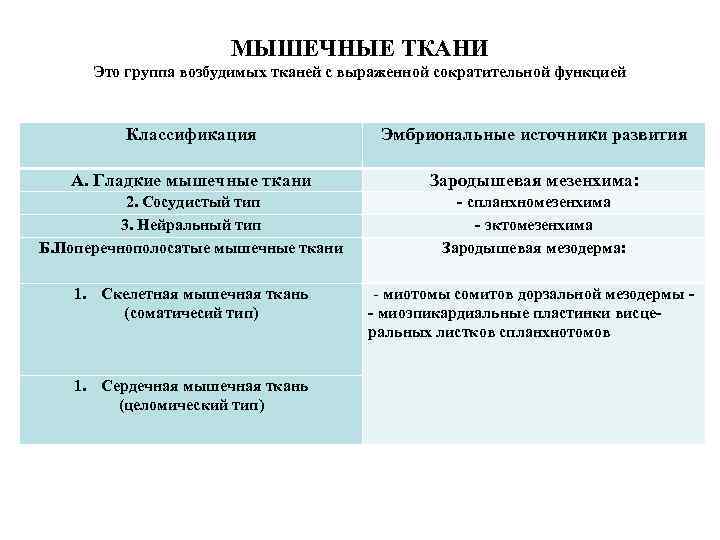 МЫШЕЧНЫЕ ТКАНИ
Это группа возбудимых тканей с выраженной сократительной функцией

| Классификация | Эмбриональные источники развития |
|---|---|
| А. Гладкие мышечные ткани | Зародышевая мезенхима: |
| 2. Сосудистый тип | - спланхномезенхима |
| 3. Нейральный тип | - эктомезенхима |
| Б.Поперечнополосатые мышечные ткани | Зародышевая мезодерма: |
| 1. Скелетная мышечная ткань (соматичесий тип) | - миотомы сомитов дорзальной мезодермы - - миоэпикардиальные пластинки висцеральных листков спланхнотомов |
| 1. Сердечная мышечная ткань (целомический тип) | |